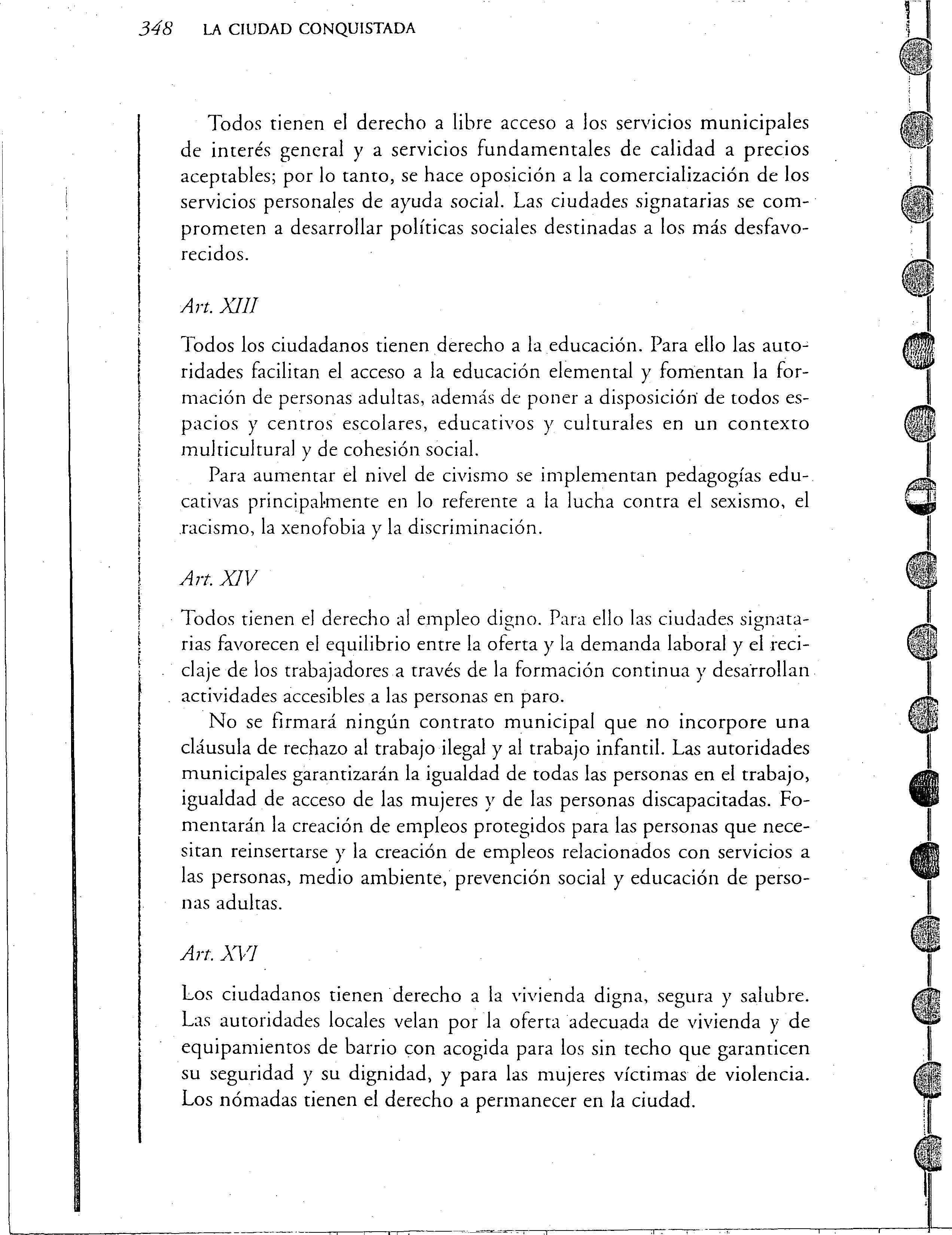 348 LA CIUDAD CONQUISTADA

Todos tienen el derecho a libre acceso a los servicios municipales de interés general y a servicios fundamentales de calidad a precios aceptables; por lo tanto, se hace oposición a la comercialización de los servicios personales de ayuda social. Las ciudades signatarias se comprometen a desarrollar políticas sociales destinadas a los más desfavorecidos.

Art. XIII

Todos los ciudadanos tienen derecho a la educación. Para ello las autoridades facilitan el acceso a la educación elemental y fomentan la formación de personas adultas, además de poner a disposición de todos espacios y centros escolares, educativos y culturales en un contexto multicultural y de cohesión social.

Para aumentar el nivel de civismo se implementan pedagogías educativas principalmente en lo referente a la lucha contra el sexismo, el racismo, la xenofobia y la discriminación.

Art. XIV

Todos tienen el derecho al empleo digno. Para ello las ciudades signatarias favorecen el equilibrio entre la oferta y la demanda laboral y el reciclaje de los trabajadores a través de la formación continua y desarrollan actividades accesibles a las personas en paro.

No se firmará ningún contrato municipal que no incorpore una cláusula de rechazo al trabajo ilegal y al trabajo infantil. Las autoridades municipales garantizarán la igualdad de todas las personas en el trabajo, igualdad de acceso de las mujeres y de las personas discapacitadas. Fomentarán la creación de empleos protegidos para las personas que necesitan reinsertarse y la creación de empleos relacionados con servicios a las personas, medio ambiente, prevención social y educación de personas adultas.

Art. XVI

Los ciudadanos tienen derecho a la vivienda digna, segura y salubre. Las autoridades locales velan por la oferta adecuada de vivienda y de equipamientos de barrio con acogida para los sin techo que garanticen su seguridad y su dignidad, y para las mujeres víctimas de violencia. Los nómadas tienen el derecho a permanecer en la ciudad.